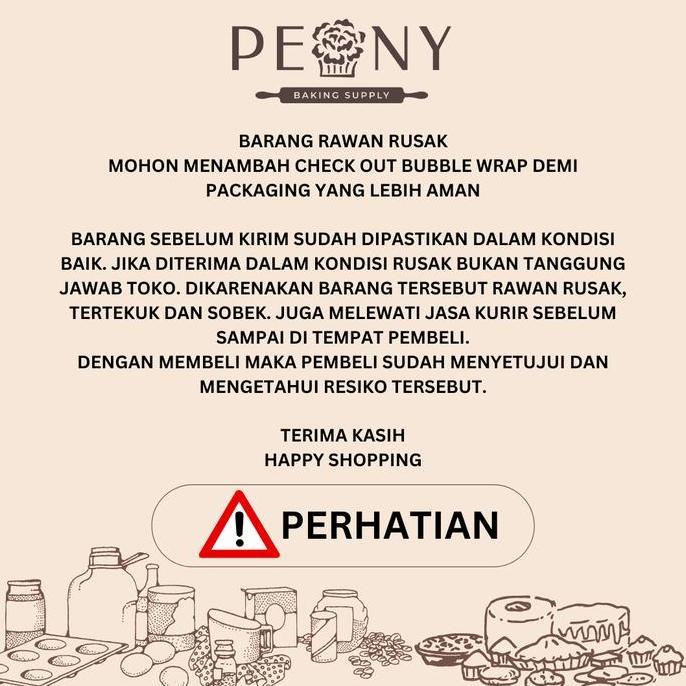 PEONY
BAKING SUPPLY

BARANG RAWAN RUSAK
MOHON MENAMBAH CHECK OUT BUBBLE WRAP DEMI PACKAGING YANG LEBIH AMAN

BARANG SEBELUM KIRIM SUDAH DIPASTIKAN DALAM KONDISI BAIK. JIKA DITERIMA DALAM KONDISI RUSAK BUKAN TANGGUNG JAWAB TOKO. DIKARENAKAN BARANG TERSEBUT RAWAN RUSAK, TERTEKUK DAN SOBEK. JUGA MELEWATI JASA KURIR SEBELUM SAMPAI DI TEMPAT PEMBELI.
DENGAN MEMBELI MAKA PEMBELI SUDAH MENYETUJUI DAN MENGETAHUI RESIKO TERSEBUT.

TERIMA KASIH
HAPPY SHOPPING

PERHATIAN